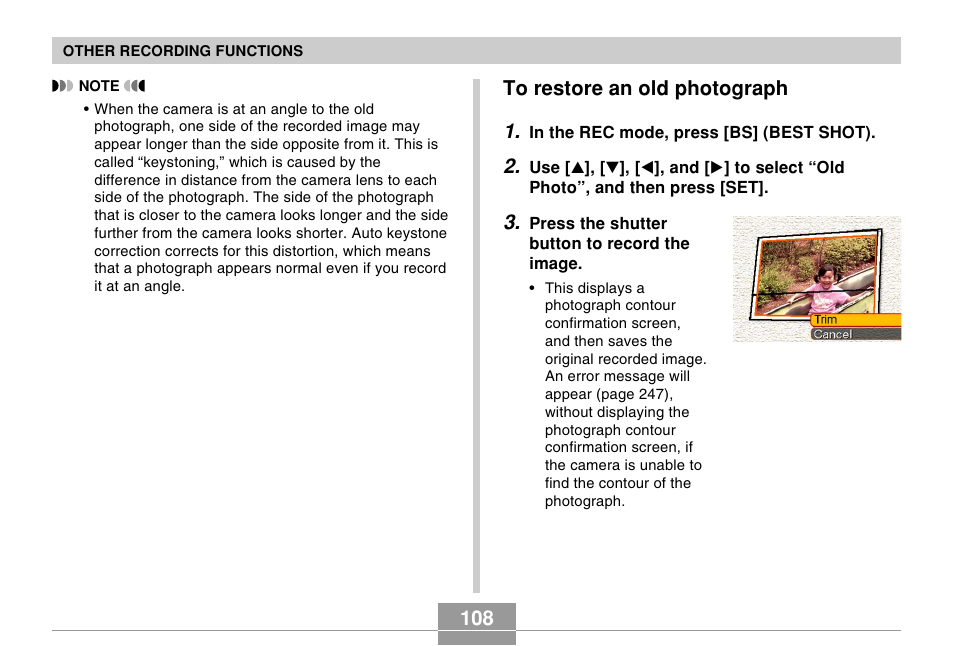 OTHER RECORDING FUNCTIONS

NOTE

• When the camera is at an angle to the old photograph, one side of the recorded image may appear longer than the side opposite from it. This is called “keystoning,” which is caused by the difference in distance from the camera lens to each side of the photograph. The side of the photograph that is closer to the camera looks longer and the side further from the camera looks shorter. Auto keystone correction corrects for this distortion, which means that a photograph appears normal even if you record it at an angle.

To restore an old photograph

1. In the REC mode, press [BS] (BEST SHOT).

2. Use [▲], [▼], [◀], and [▶] to select “Old Photo”, and then press [SET].

3. Press the shutter button to record the image.

• This displays a photograph contour confirmation screen, and then saves the original recorded image. An error message will appear (page 247), without displaying the photograph contour confirmation screen, if the camera is unable to find the contour of the photograph.

Trim
Cancel

108